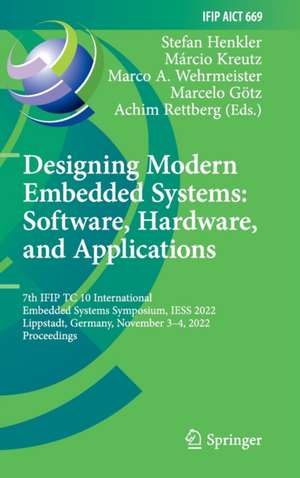 IFIP AICT 669

Stefan Henkler
Márcio Kreutz
Marco A. Wehrmeister
Marcelo Götz
Achim Rettberg (Eds.)

Designing Modern Embedded Systems: Software, Hardware, and Applications

7th IFIP TC 10 International Embedded Systems Symposium, IESS 2022
Lippstadt, Germany, November 3–4, 2022
Proceedings

Springer